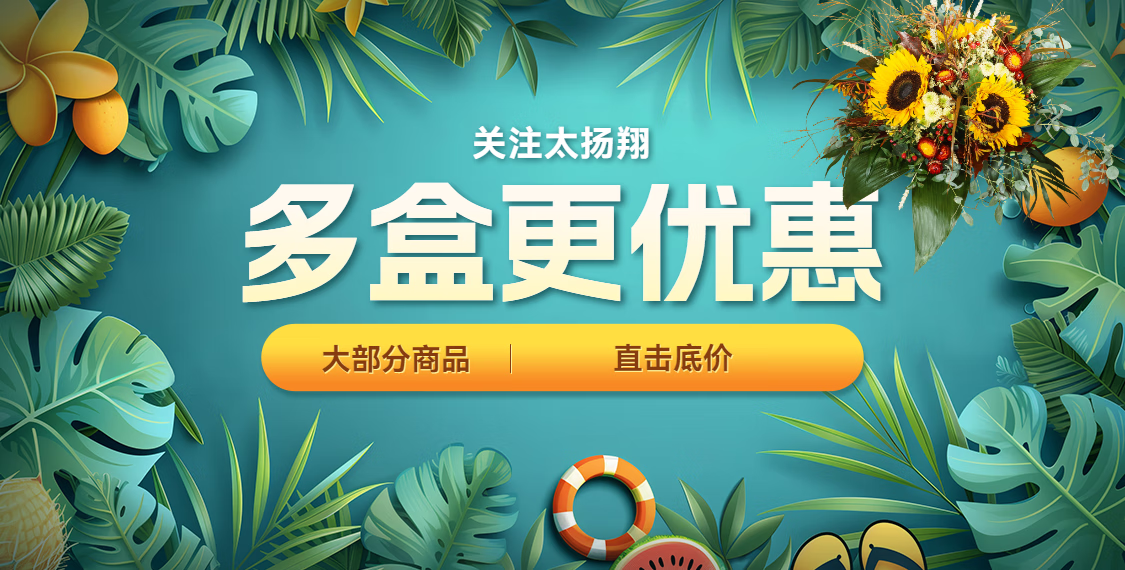 关注太扬翔

多盒更优惠

大部分商品 | 直击底价